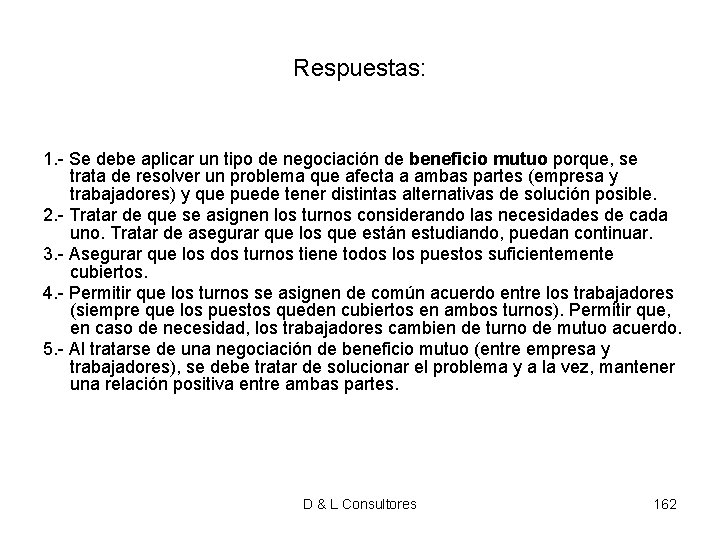 Respuestas:

1.- Se debe aplicar un tipo de negociación de beneficio mutuo porque, se trata de resolver un problema que afecta a ambas partes (empresa y trabajadores) y que puede tener distintas alternativas de solución posible.

2.- Tratar de que se asignen los turnos considerando las necesidades de cada uno. Tratar de asegurar que los que están estudiando, puedan continuar.

3.- Asegurar que los dos turnos tiene todos los puestos suficientemente cubiertos.

4.- Permitir que los turnos se asignen de común acuerdo entre los trabajadores (siempre que los puestos queden cubiertos en ambos turnos). Permitir que, en caso de necesidad, los trabajadores cambien de turno de mutuo acuerdo.

5.- Al tratarse de una negociación de beneficio mutuo (entre empresa y trabajadores), se debe tratar de solucionar el problema y a la vez, mantener una relación positiva entre ambas partes.

D & L Consultores

162